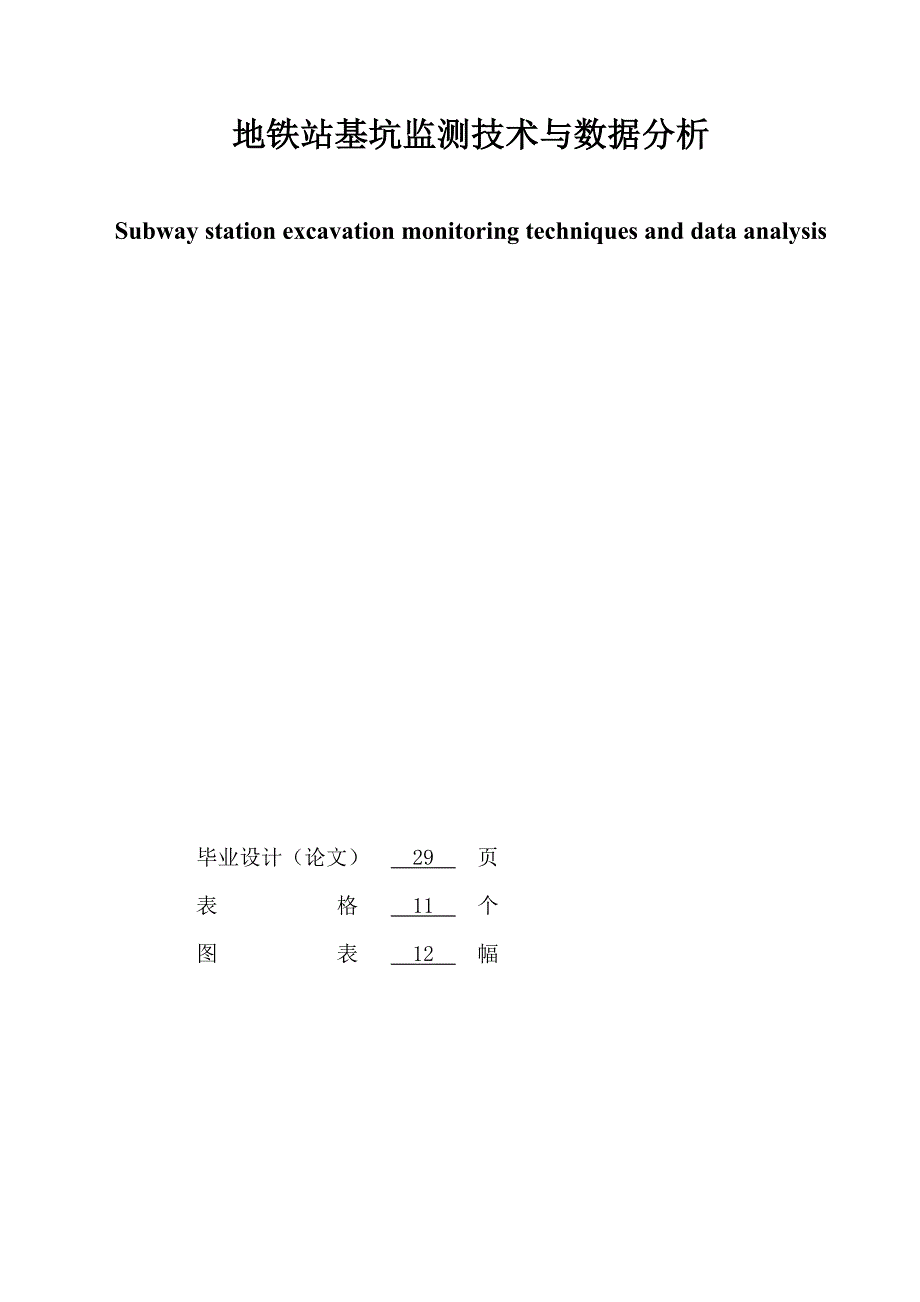 地铁站基坑监测技术与数据分析

Subway station excavation monitoring techniques and data analysis

毕业设计（论文） 29 页

表 格 11 个

图 表 12 幅